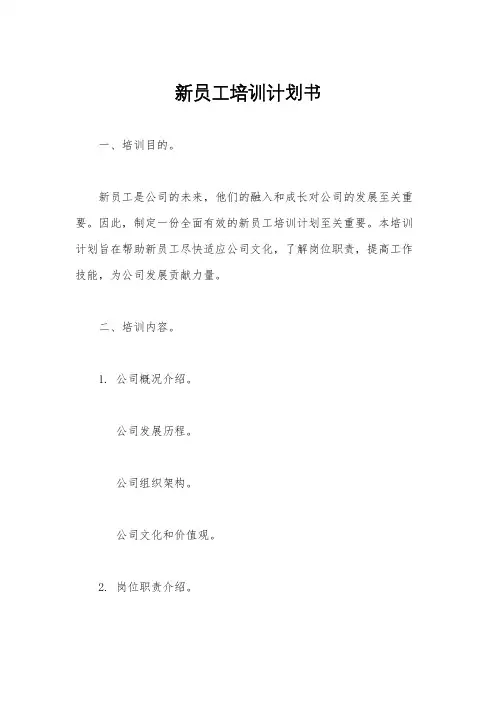 新员工培训计划书

一、培训目的。

新员工是公司的未来，他们的融入和成长对公司的发展至关重要。因此，制定一份全面有效的新员工培训计划至关重要。本培训计划旨在帮助新员工尽快适应公司文化，了解岗位职责，提高工作技能，为公司发展贡献力量。

二、培训内容。

1. 公司概况介绍。

公司发展历程。

公司组织架构。

公司文化和价值观。

2. 岗位职责介绍。